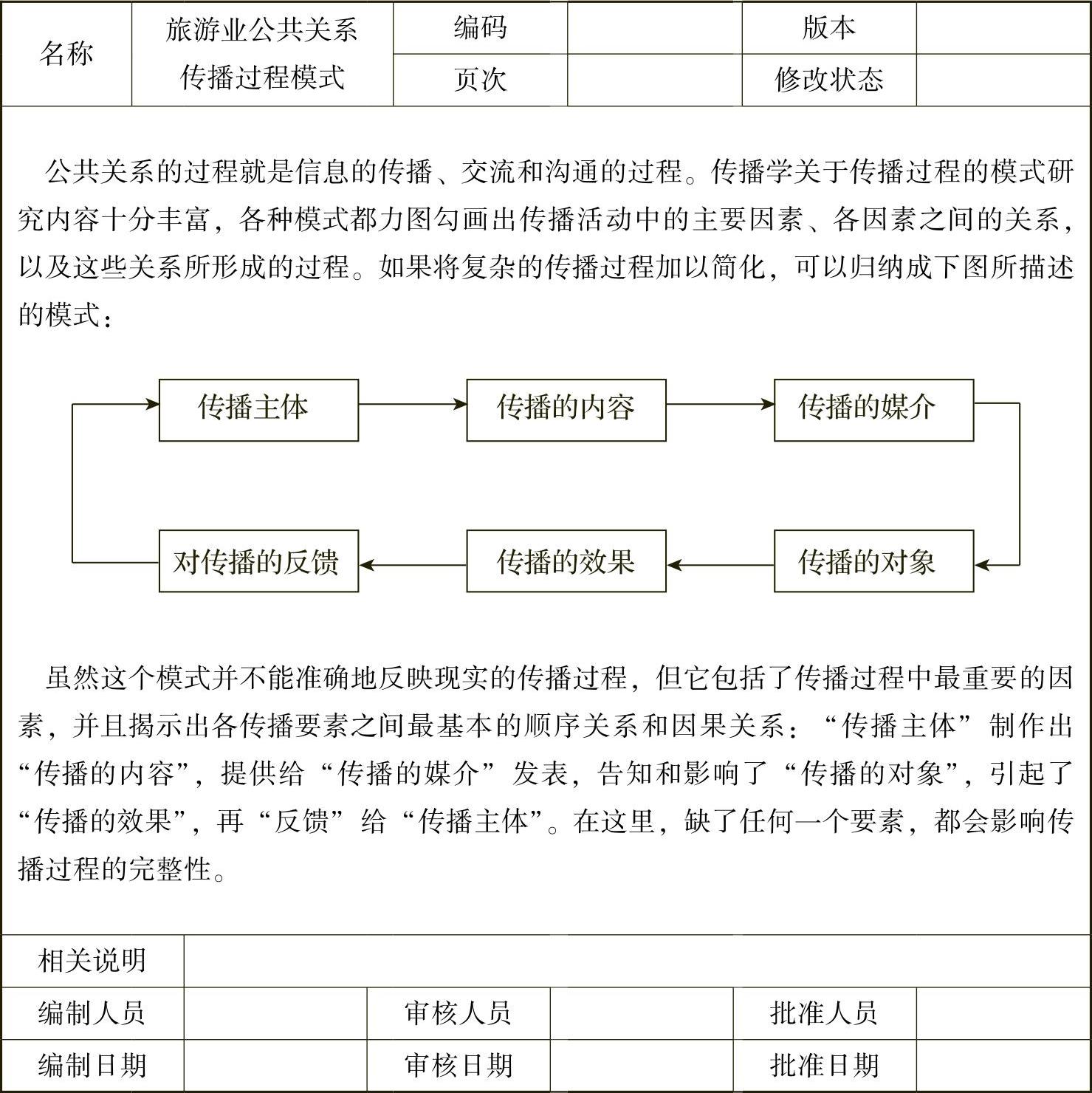 | 名称 | 旅游业公共关系传播过程模式 | 编码 | | 版本 | |
|---|---|---|---|---|---|
| | | 页次 | | 修改状态 | |

公共关系的过程就是信息的传播、交流和沟通的过程。传播学关于传播过程的模式研究内容十分丰富，各种模式都力图勾画出传播活动中的主要因素、各因素之间的关系，以及这些关系所形成的过程。如果将复杂的传播过程加以简化，可以归纳成下图所描述的模式：

传播主体
传播的内容
传播的媒介
传播的对象
传播的效果
对传播的反馈

虽然这个模式并不能准确地反映现实的传播过程，但它包括了传播过程中最重要的因素，并且揭示出各传播要素之间最基本的顺序关系和因果关系：“传播主体”制作出“传播的内容”，提供给“传播的媒介”发表，告知和影响了“传播的对象”，引起了“传播的效果”，再“反馈”给“传播主体”。在这里，缺了任何一个要素，都会影响传播过程的完整性。

| 相关说明 | | | | | |
|---|---|---|---|---|---|
| 编制人员 | | 审核人员 | | 批准人员 | |
| 编制日期 | | 审核日期 | | 批准日期 | |